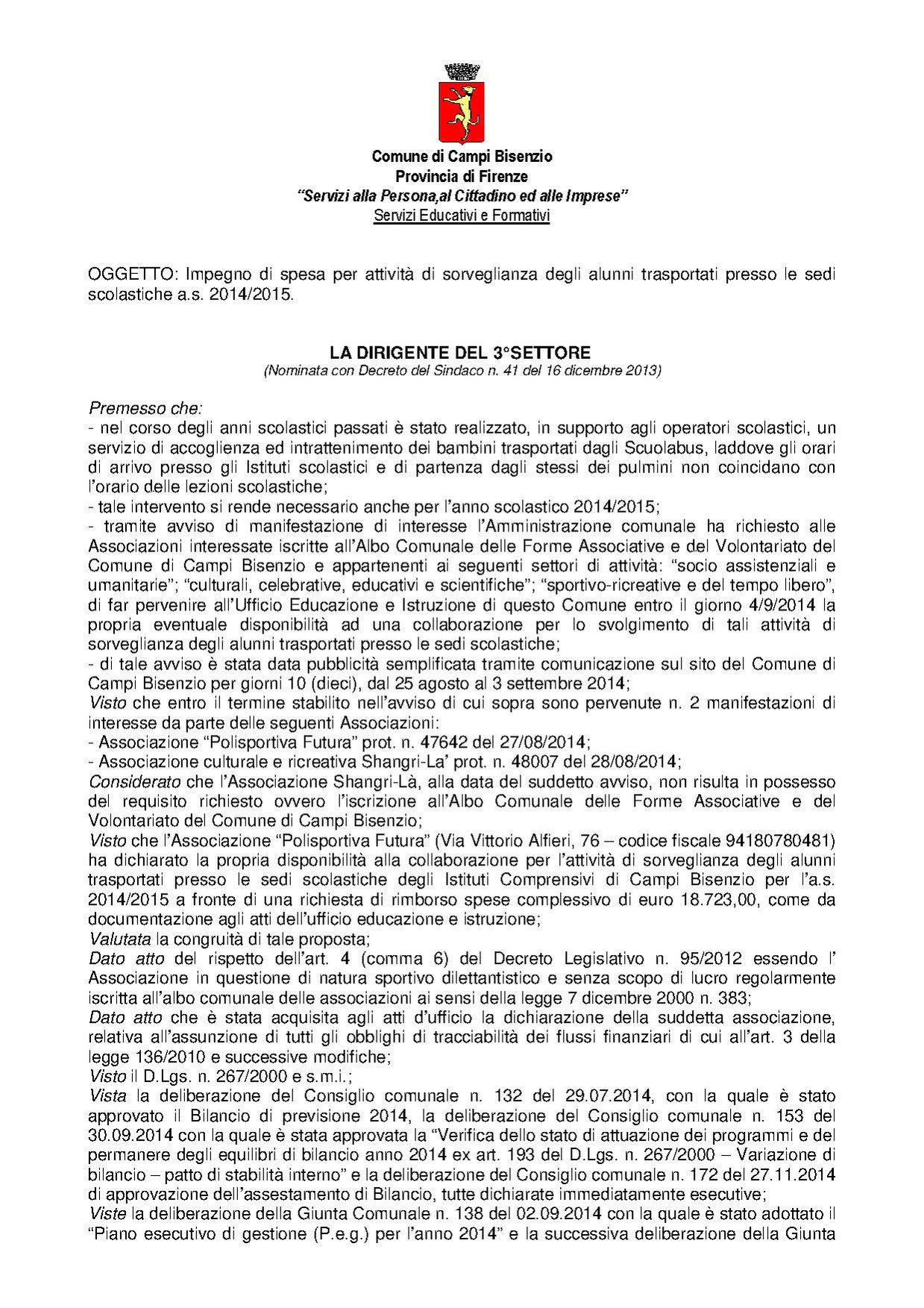 Comune di Campi Bisenzio
Provincia di Firenze
"Servizi alla Persona,al Cittadino ed alle Imprese"
Servizi Educativi e Formativi

OGGETTO: Impegno di spesa per attività di sorveglianza degli alunni trasportati presso le sedi scolastiche a.s. 2014/2015.

LA DIRIGENTE DEL 3°SETTORE
(Nominata con Decreto del Sindaco n. 41 del 16 dicembre 2013)

Premesso che:
- nel corso degli anni scolastici passati è stato realizzato, in supporto agli operatori scolastici, un servizio di accoglienza ed intrattenimento dei bambini trasportati dagli Scuolabus, laddove gli orari di arrivo presso gli Istituti scolastici e di partenza dagli stessi dei pulmini non coincidano con l'orario delle lezioni scolastiche;
- tale intervento si rende necessario anche per l'anno scolastico 2014/2015;
- tramite avviso di manifestazione di interesse l'Amministrazione comunale ha richiesto alle Associazioni interessate iscritte all'Albo Comunale delle Forme Associative e del Volontariato del Comune di Campi Bisenzio e appartenenti ai seguenti settori di attività: "socio assistenziali e umanitarie"; "culturali, celebrative, educativi e scientifiche"; "sportivo-ricreative e del tempo libero", di far pervenire all'Ufficio Educazione e Istruzione di questo Comune entro il giorno 4/9/2014 la propria eventuale disponibilità ad una collaborazione per lo svolgimento di tali attività di sorveglianza degli alunni trasportati presso le sedi scolastiche;
- di tale avviso è stata data pubblicità semplificata tramite comunicazione sul sito del Comune di Campi Bisenzio per giorni 10 (dieci), dal 25 agosto al 3 settembre 2014;
Visto che entro il termine stabilito nell'avviso di cui sopra sono pervenute n. 2 manifestazioni di interesse da parte delle seguenti Associazioni:
- Associazione "Polisportiva Futura" prot. n. 47642 del 27/08/2014;
- Associazione culturale e ricreativa Shangri-La' prot. n. 48007 del 28/08/2014;
Considerato che l'Associazione Shangri-Là, alla data del suddetto avviso, non risulta in possesso del requisito richiesto ovvero l'iscrizione all'Albo Comunale delle Forme Associative e del Volontariato del Comune di Campi Bisenzio;
Visto che l'Associazione "Polisportiva Futura" (Via Vittorio Alfieri, 76 – codice fiscale 94180780481) ha dichiarato la propria disponibilità alla collaborazione per l'attività di sorveglianza degli alunni trasportati presso le sedi scolastiche degli Istituti Comprensivi di Campi Bisenzio per l'a.s. 2014/2015 a fronte di una richiesta di rimborso spese complessivo di euro 18.723,00, come da documentazione agli atti dell'ufficio educazione e istruzione;
Valutata la congruità di tale proposta;
Dato atto del rispetto dell'art. 4 (comma 6) del Decreto Legislativo n. 95/2012 essendo l' Associazione in questione di natura sportivo dilettantistico e senza scopo di lucro regolarmente iscritta all'albo comunale delle associazioni ai sensi della legge 7 dicembre 2000 n. 383;
Dato atto che è stata acquisita agli atti d'ufficio la dichiarazione della suddetta associazione, relativa all'assunzione di tutti gli obblighi di tracciabilità dei flussi finanziari di cui all'art. 3 della legge 136/2010 e successive modifiche;
Visto il D.Lgs. n. 267/2000 e s.m.i.;
Vista la deliberazione del Consiglio comunale n. 132 del 29.07.2014, con la quale è stato approvato il Bilancio di previsione 2014, la deliberazione del Consiglio comunale n. 153 del 30.09.2014 con la quale è stata approvata la "Verifica dello stato di attuazione dei programmi e del permanere degli equilibri di bilancio anno 2014 ex art. 193 del D.Lgs. n. 267/2000 – Variazione di bilancio – patto di stabilità interno" e la deliberazione del Consiglio comunale n. 172 del 27.11.2014 di approvazione dell'assestamento di Bilancio, tutte dichiarate immediatamente esecutive;
Viste la deliberazione della Giunta Comunale n. 138 del 02.09.2014 con la quale è stato adottato il "Piano esecutivo di gestione (P.e.g.) per l'anno 2014" e la successiva deliberazione della Giunta